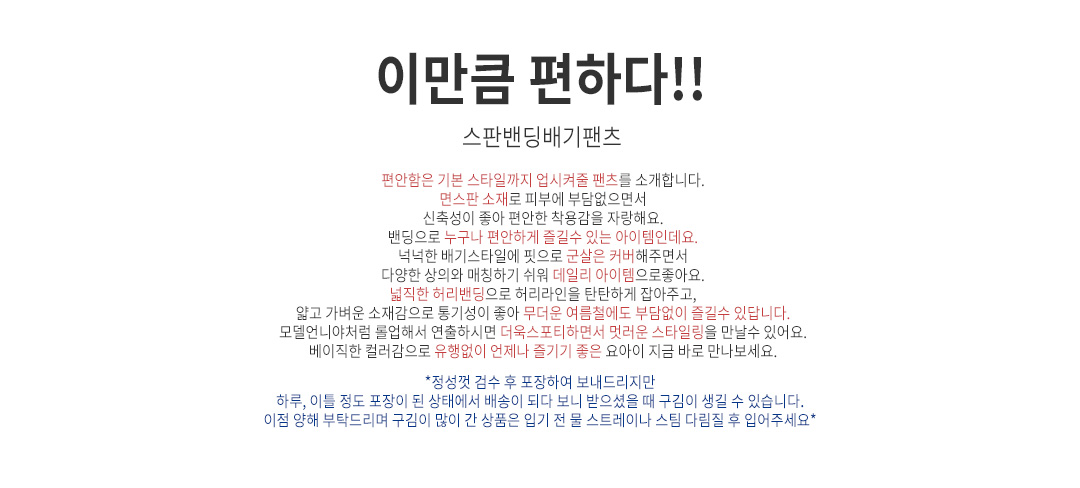 이만큼 편하다!!

스판밴딩배기팬츠

편안함은 기본 스타일까지 업시켜줄 팬츠를 소개합니다.
면스판 소재로 피부에 부담없으면서
신축성이 좋아 편안한 착용감을 자랑해요.
밴딩으로 누구나 편안하게 즐길수 있는 아이템인데요.
넉넉한 배기스타일에 핏으로 군살은 커버해주면서
다양한 상의와 매칭하기 쉬워 데일리 아이템으로좋아요.
넓직한 허리밴딩으로 허리라인을 탄탄하게 잡아주고,
얇고 가벼운 소재감으로 통기성이 좋아 무더운 여름철에도 부담없이 즐길수 있답니다.
모델언니야처럼 롤업해서 연출하시면 더욱스포티하면서 멋러운 스타일링을 만날수 있어요.
베이직한 컬러감으로 유행없이 언제나 즐기기 좋은 요아이 지금 바로 만나보세요.

*정성껏 검수 후 포장하여 보내드리지만
하루, 이틀 정도 포장이 된 상태에서 배송이 되다 보니 받으셨을 때 구김이 생길 수 있습니다.
이점 양해 부탁드리며 구김이 많이 간 상품은 입기 전 물 스트레이나 스팀 다림질 후 입어주세요*